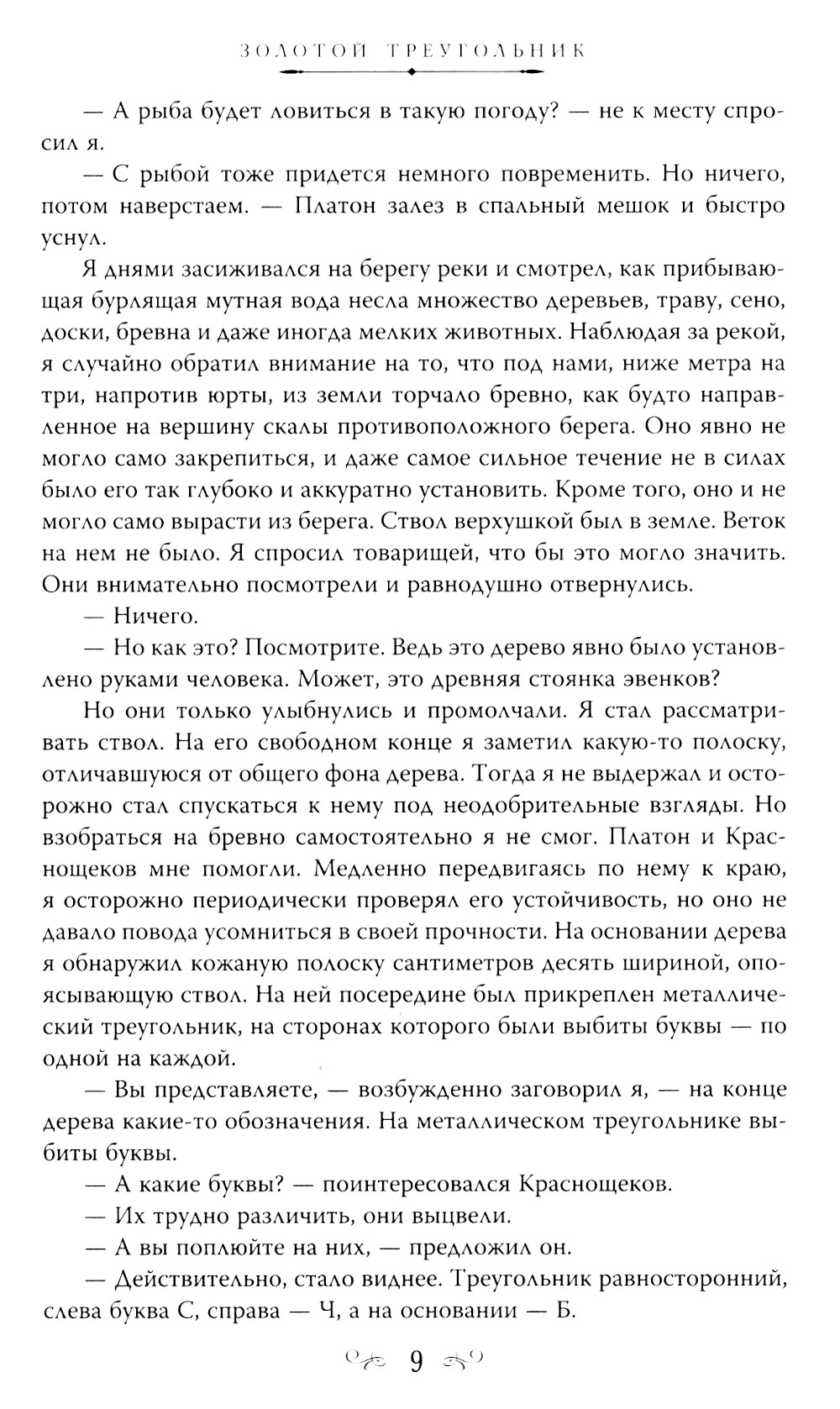 ЗОЛОТОЙ ТРЕУГОЛЬНИК

— А рыба будет ловиться в такую погоду? — не к месту спросил я.

— С рыбой тоже придется немного повременить. Но ничего, потом наверстаем. — Платон залез в спальный мешок и быстро уснул.

Я днями засиживался на берегу реки и смотрел, как прибывающая бурлящая мутная вода несла множество деревьев, траву, сено, доски, бревна и даже иногда мелких животных. Наблюдая за рекой, я случайно обратил внимание на то, что под нами, ниже метра на три, напротив юрты, из земли торчало бревно, как будто направленное на вершину скалы противоположного берега. Оно явно не могло само закрепиться, и даже самое сильное течение не в силах было его так глубоко и аккуратно установить. Кроме того, оно и не могло само вырасти из берега. Ствол верхушкой был в земле. Веток на нем не было. Я спросил товарищей, что бы это могло значить. Они внимательно посмотрели и равнодушно отвернулись.

— Ничего.

— Но как это? Посмотрите. Ведь это дерево явно было установлено руками человека. Может, это древняя стоянка эвенков?

Но они только улыбнулись и промолчали. Я стал рассматривать ствол. На его свободном конце я заметил какую-то полоску, отличавшуюся от общего фона дерева. Тогда я не выдержал и осторожно стал спускаться к нему под неодобрительные взгляды. Но взобраться на бревно самостоятельно я не смог. Платон и Краснощеков мне помогли. Медленно передвигаясь по нему к краю, я осторожно периодически проверял его устойчивость, но оно не давало повода усомниться в своей прочности. На основании дерева я обнаружил кожаную полоску сантиметров десять шириной, опоясывающую ствол. На ней посередине был прикреплен металлический треугольник, на сторонах которого были выбиты буквы — по одной на каждой.

— Вы представляете, — возбужденно заговорил я, — на конце дерева какие-то обозначения. На металлическом треугольнике выбиты буквы.

— А какие буквы? — поинтересовался Краснощеков.

— Их трудно различить, они выцвели.

— А вы поплюйте на них, — предложил он.

— Действительно, стало виднее. Треугольник равносторонний, слева буква С, справа — Ч, а на основании — Б.

9